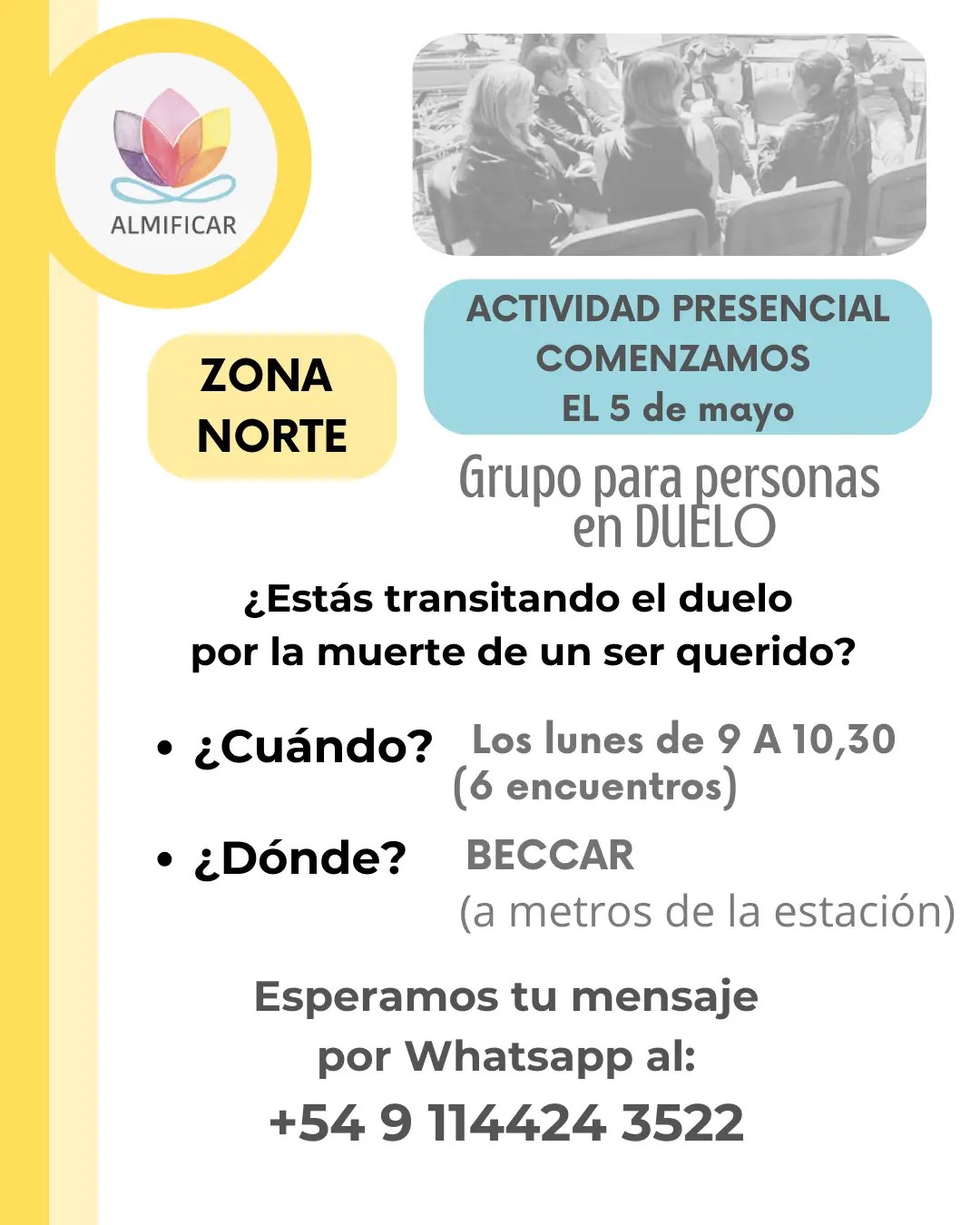 ALMIFICAR

ZONA NORTE

ACTIVIDAD PRESENCIAL
COMENZAMOS
EL 5 de mayo

Grupo para personas en DUELO

¿Estás transitando el duelo por la muerte de un ser querido?

• ¿Cuándo? Los lunes de 9 A 10,30 (6 encuentros)

• ¿Dónde? BECCAR (a metros de la estación)

Esperamos tu mensaje por Whatsapp al:
+54 9 114424 3522